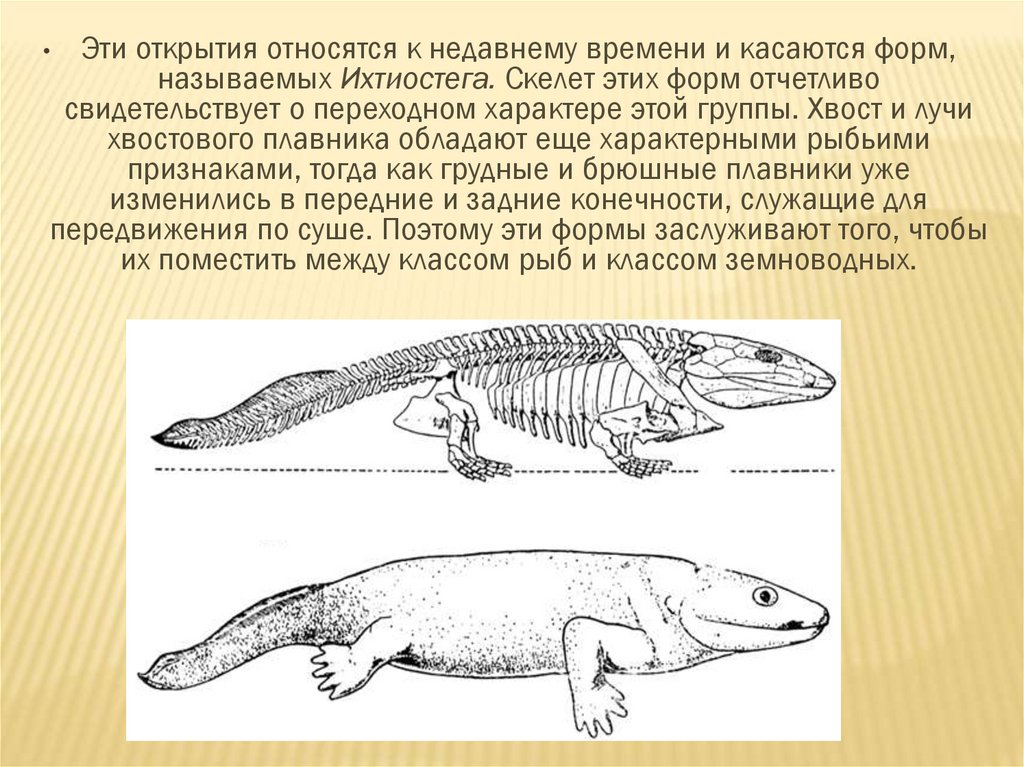 • Эти открытия относятся к недавнему времени и касаются форм, называемых Ихтиостега. Скелет этих форм отчетливо свидетельствует о переходном характере этой группы. Хвост и лучи хвостового плавника обладают еще характерными рыбьими признаками, тогда как грудные и брюшные плавники уже изменились в передние и задние конечности, служащие для передвижения по суше. Поэтому эти формы заслуживают того, чтобы их поместить между классом рыб и классом земноводных.